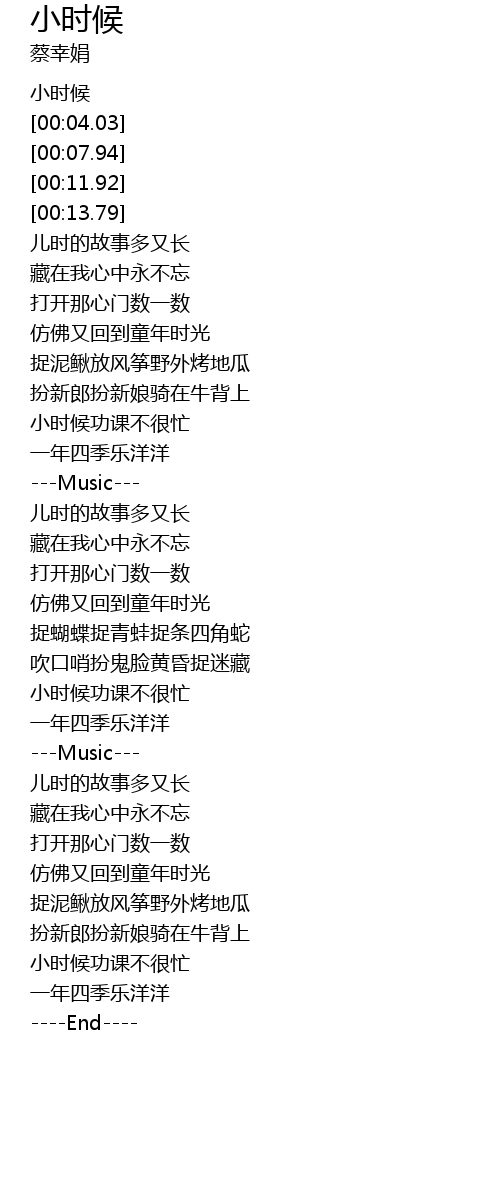 小时候
蔡幸娟

小时候
[00:04.03]
[00:07.94]
[00:11.92]
[00:13.79]
儿时的故事多又长
藏在我心中永不忘
打开那心门数一数
仿佛又回到童年时光
捉泥鳅放风筝野外烤地瓜
扮新郎扮新娘骑在牛背上
小时候功课不很忙
一年四季乐洋洋
---Music---
儿时的故事多又长
藏在我心中永不忘
打开那心门数一数
仿佛又回到童年时光
捉蝴蝶捉青蛙捉条四角蛇
吹口哨扮鬼脸黄昏捉迷藏
小时候功课不很忙
一年四季乐洋洋
---Music---
儿时的故事多又长
藏在我心中永不忘
打开那心门数一数
仿佛又回到童年时光
捉泥鳅放风筝野外烤地瓜
扮新郎扮新娘骑在牛背上
小时候功课不很忙
一年四季乐洋洋
----End----